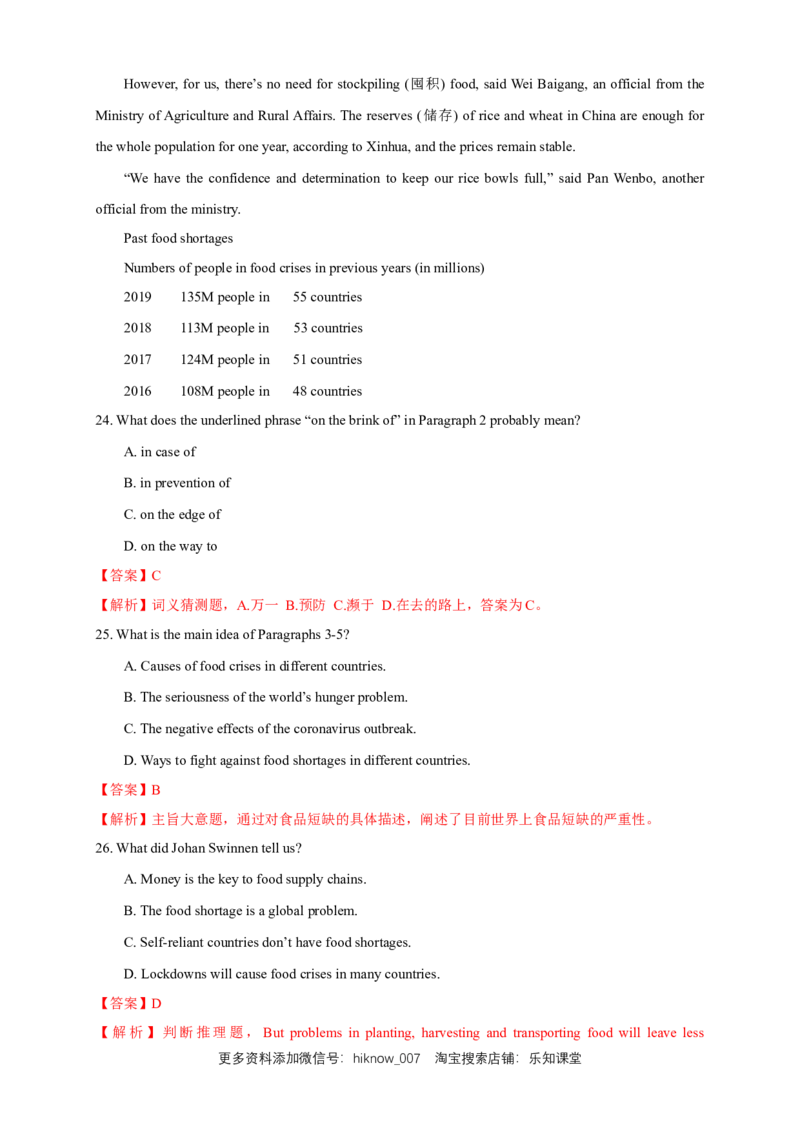 However, for us, there's no need for stockpiling (囤积) food, said Wei Baigang, an official from the Ministry of Agriculture and Rural Affairs. The reserves (储存) of rice and wheat in China are enough for the whole population for one year, according to Xinhua, and the prices remain stable.

"We have the confidence and determination to keep our rice bowls full," said Pan Wenbo, another official from the ministry.

Past food shortages

Numbers of people in food crises in previous years (in millions)

2019 135M people in 55 countries

2018 113M people in 53 countries

2017 124M people in 51 countries

2016 108M people in 48 countries

24. What does the underlined phrase "on the brink of" in Paragraph 2 probably mean?

A. in case of

B. in prevention of

C. on the edge of

D. on the way to

【答案】C

【解析】词义猜测题，A.万一 B.预防 C.濒于 D.在去的路上，答案为C。

25. What is the main idea of Paragraphs 3-5?

A. Causes of food crises in different countries.

B. The seriousness of the world's hunger problem.

C. The negative effects of the coronavirus outbreak.

D. Ways to fight against food shortages in different countries.

【答案】B

【解析】主旨大意题，通过对食品短缺的具体描述，阐述了目前世界上食品短缺的严重性。

26. What did Johan Swinnen tell us?

A. Money is the key to food supply chains.

B. The food shortage is a global problem.

C. Self-reliant countries don't have food shortages.

D. Lockdowns will cause food crises in many countries.

【答案】D

【解析】判断推理题，But problems in planting, harvesting and transporting food will leave less

更多资料添加微信号：hiknow_007 淘宝搜索店铺：乐知课堂